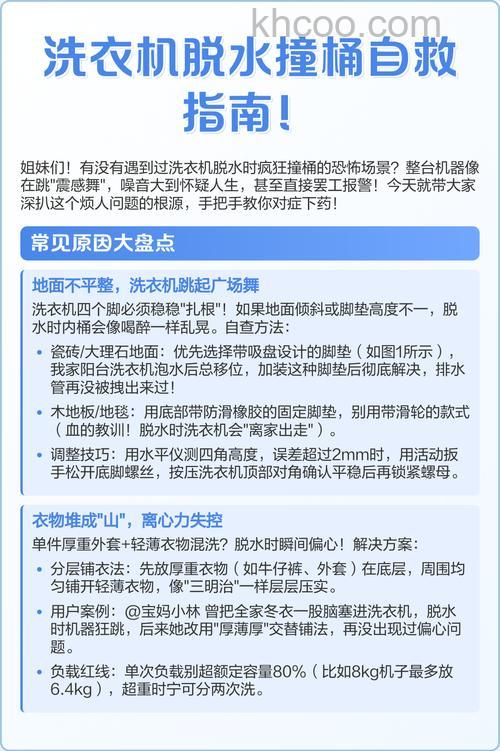 khcoo.com

洗衣机脱水撞桶自救指南！

姐妹们！有没有遇到过洗衣机脱水时疯狂撞桶的恐怖场景？整台机器像在跳"震感舞"，噪音大到怀疑人生，甚至直接罢工报警！今天就带大家深扒这个烦人问题的根源，手把手教你对症下药！

常见原因大盘点

地面不平整，洗衣机跳起广场舞

洗衣机四个脚必须稳稳"扎根"！如果地面倾斜或脚垫高度不一，脱水时内桶会像喝醉一样乱晃。自查方法：

• 瓷砖/大理石地面：优先选择带吸盘设计的脚垫（如图1所示），我家阳台洗衣机泡水后总移位，加装这种脚垫后彻底解决，排水管再没被拽出来过！

• 木地板/地毯：用底部带防滑橡胶的固定脚垫，别用带滑轮的款式（血的教训！脱水时洗衣机会"离家出走"）。

• 调整技巧：用水平仪测四角高度，误差超过2mm时，用活动扳手松开底脚螺丝，按压洗衣机顶部对角确认平稳后再锁紧螺母。

衣物堆成"山"，离心力失控

单件厚重外套+轻薄衣物混洗？脱水时瞬间偏心！解决方案：

• 分层铺衣法：先放厚重衣物（如牛仔裤、外套）在底层，周围均匀铺开轻薄衣物，像"三明治"一样层层压实。

• 用户案例：@宝妈小林 曾把全家冬衣一股脑塞进洗衣机，脱水时机器狂跳，后来她改用"厚薄厚"交替铺法，再没出现过偏心问题。

• 负载红线：单次负载别超额定容量80%（比如8kg机子最多放6.4kg），超重时宁可分两次洗。